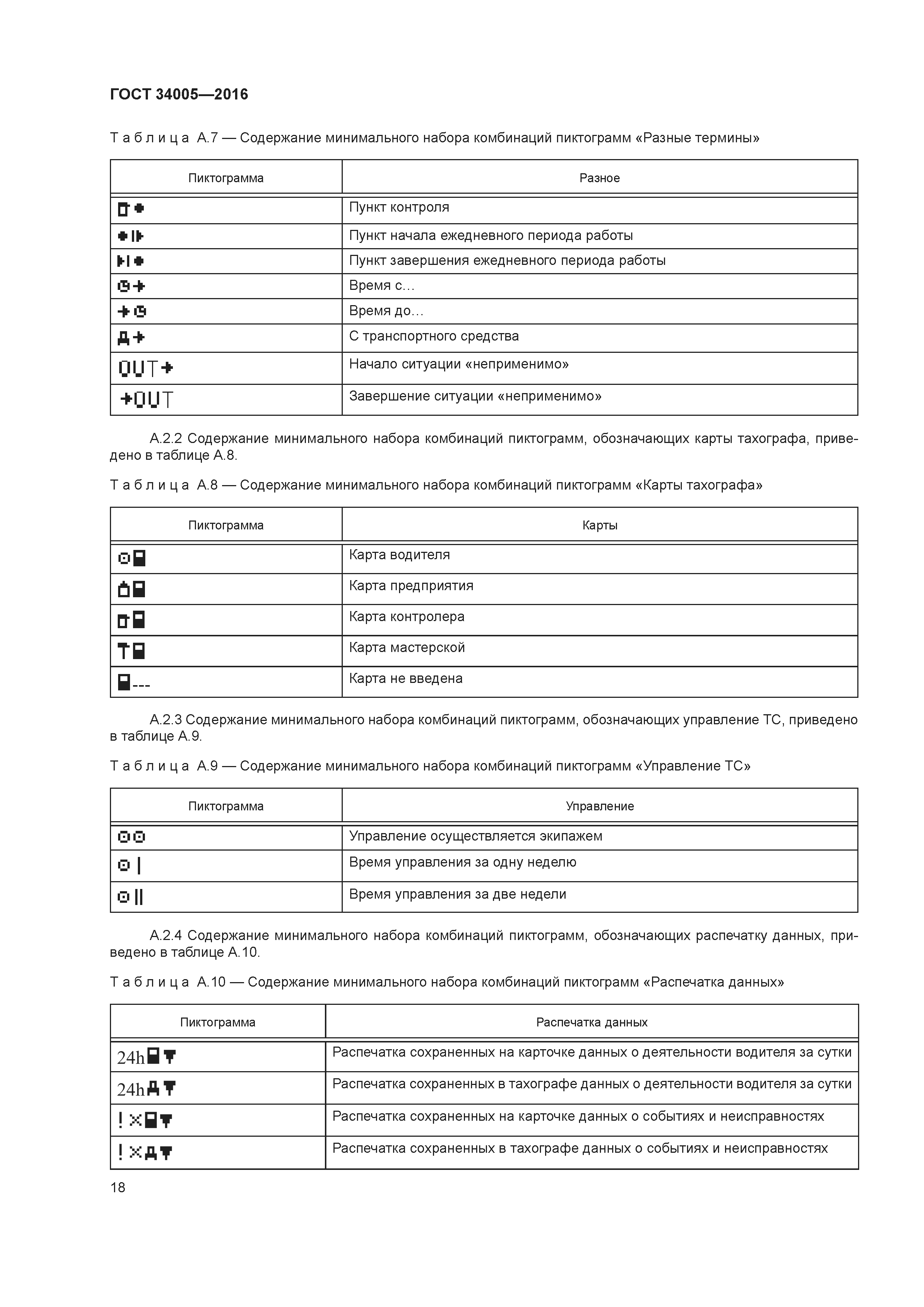 ГОСТ 34005—2016

Таблица А.7 — Содержание минимального набора комбинаций пиктограмм «Разные термины»

| Пиктограмма | Разное |
|---|---|
| | Пункт контроля |
| | Пункт начала ежедневного периода работы |
| | Пункт завершения ежедневного периода работы |
| | Время с… |
| | Время до… |
| | С транспортного средства |
| OUT | Начало ситуации «неприменимо» |
| OUT | Завершение ситуации «неприменимо» |

А.2.2 Содержание минимального набора комбинаций пиктограмм, обозначающих карты тахографа, приведено в таблице А.8.

Таблица А.8 — Содержание минимального набора комбинаций пиктограмм «Карты тахографа»

| Пиктограмма | Карты |
|---|---|
| | Карта водителя |
| | Карта предприятия |
| | Карта контролера |
| | Карта мастерской |
| --- | Карта не введена |

А.2.3 Содержание минимального набора комбинаций пиктограмм, обозначающих управление ТС, приведено в таблице А.9.

Таблица А.9 — Содержание минимального набора комбинаций пиктограмм «Управление ТС»

| Пиктограмма | Управление |
|---|---|
| | Управление осуществляется экипажем |
| | Время управления за одну неделю |
| | Время управления за две недели |

А.2.4 Содержание минимального набора комбинаций пиктограмм, обозначающих распечатку данных, приведено в таблице А.10.

Таблица А.10 — Содержание минимального набора комбинаций пиктограмм «Распечатка данных»

| Пиктограмма | Распечатка данных |
|---|---|
| 24h | Распечатка сохраненных на карточке данных о деятельности водителя за сутки |
| 24h | Распечатка сохраненных в тахографе данных о деятельности водителя за сутки |
| ! | Распечатка сохраненных на карточке данных о событиях и неисправностях |
| ! | Распечатка сохраненных в тахографе данных о событиях и неисправностях |

18